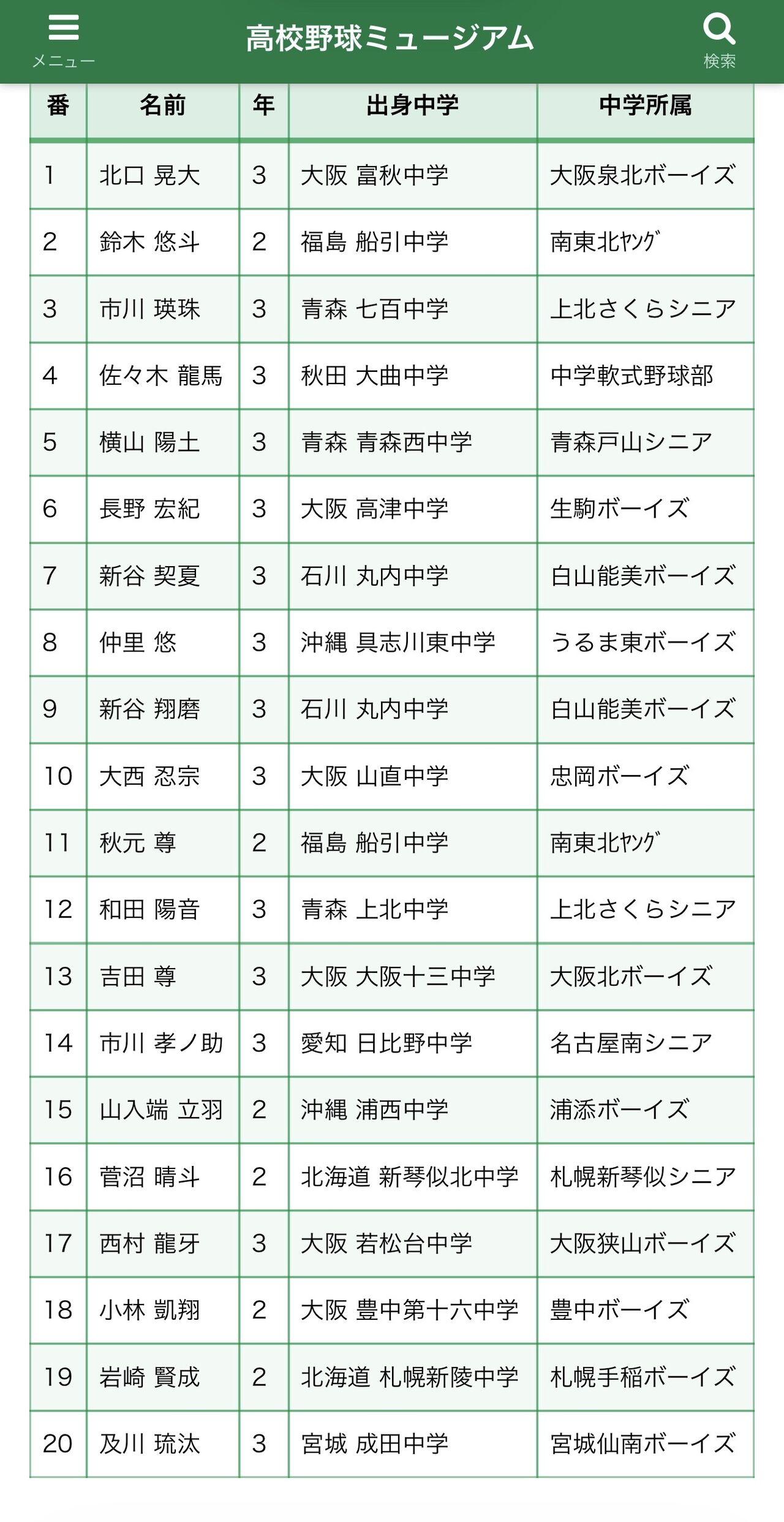 メニュー
高校野球ミュージアム
検索

| 番 | 名前 | 年 | 出身中学 | 中学所属 |
|---|---|---|---|---|
| 1 | 北口 晃大 | 3 | 大阪 富秋中学 | 大阪泉北ボーイズ |
| 2 | 鈴木 悠斗 | 2 | 福島 船引中学 | 南東北ﾔﾝｸﾞ |
| 3 | 市川 瑛珠 | 3 | 青森 七百中学 | 上北さくらシニア |
| 4 | 佐々木 龍馬 | 3 | 秋田 大曲中学 | 中学軟式野球部 |
| 5 | 横山 陽土 | 3 | 青森 青森西中学 | 青森戸山シニア |
| 6 | 長野 宏紀 | 3 | 大阪 高津中学 | 生駒ボーイズ |
| 7 | 新谷 契夏 | 3 | 石川 丸内中学 | 白山能美ボーイズ |
| 8 | 仲里 悠 | 3 | 沖縄 具志川東中学 | うるま東ボーイズ |
| 9 | 新谷 翔磨 | 3 | 石川 丸内中学 | 白山能美ボーイズ |
| 10 | 大西 忍宗 | 3 | 大阪 山直中学 | 忠岡ボーイズ |
| 11 | 秋元 尊 | 2 | 福島 船引中学 | 南東北ﾔﾝｸﾞ |
| 12 | 和田 陽音 | 3 | 青森 上北中学 | 上北さくらシニア |
| 13 | 吉田 尊 | 3 | 大阪 大阪十三中学 | 大阪北ボーイズ |
| 14 | 市川 孝ノ助 | 3 | 愛知 日比野中学 | 名古屋南シニア |
| 15 | 山入端 立羽 | 2 | 沖縄 浦西中学 | 浦添ボーイズ |
| 16 | 菅沼 晴斗 | 2 | 北海道 新琴似北中学 | 札幌新琴似シニア |
| 17 | 西村 龍牙 | 3 | 大阪 若松台中学 | 大阪狭山ボーイズ |
| 18 | 小林 凱翔 | 2 | 大阪 豊中第十六中学 | 豊中ボーイズ |
| 19 | 岩崎 賢成 | 2 | 北海道 札幌新陵中学 | 札幌手稲ボーイズ |
| 20 | 及川 琉汰 | 3 | 宮城 成田中学 | 宮城仙南ボーイズ |